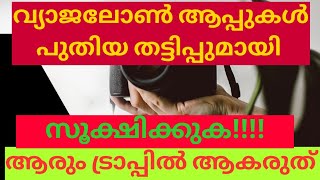 വ്യാജലോൺ ആപ്പുകൾ പുതിയ തട്ടിപ്പുമായി

സൂക്ഷിക്കുക!!!!

ആരും ട്രാപ്പിൽ ആകരുത്